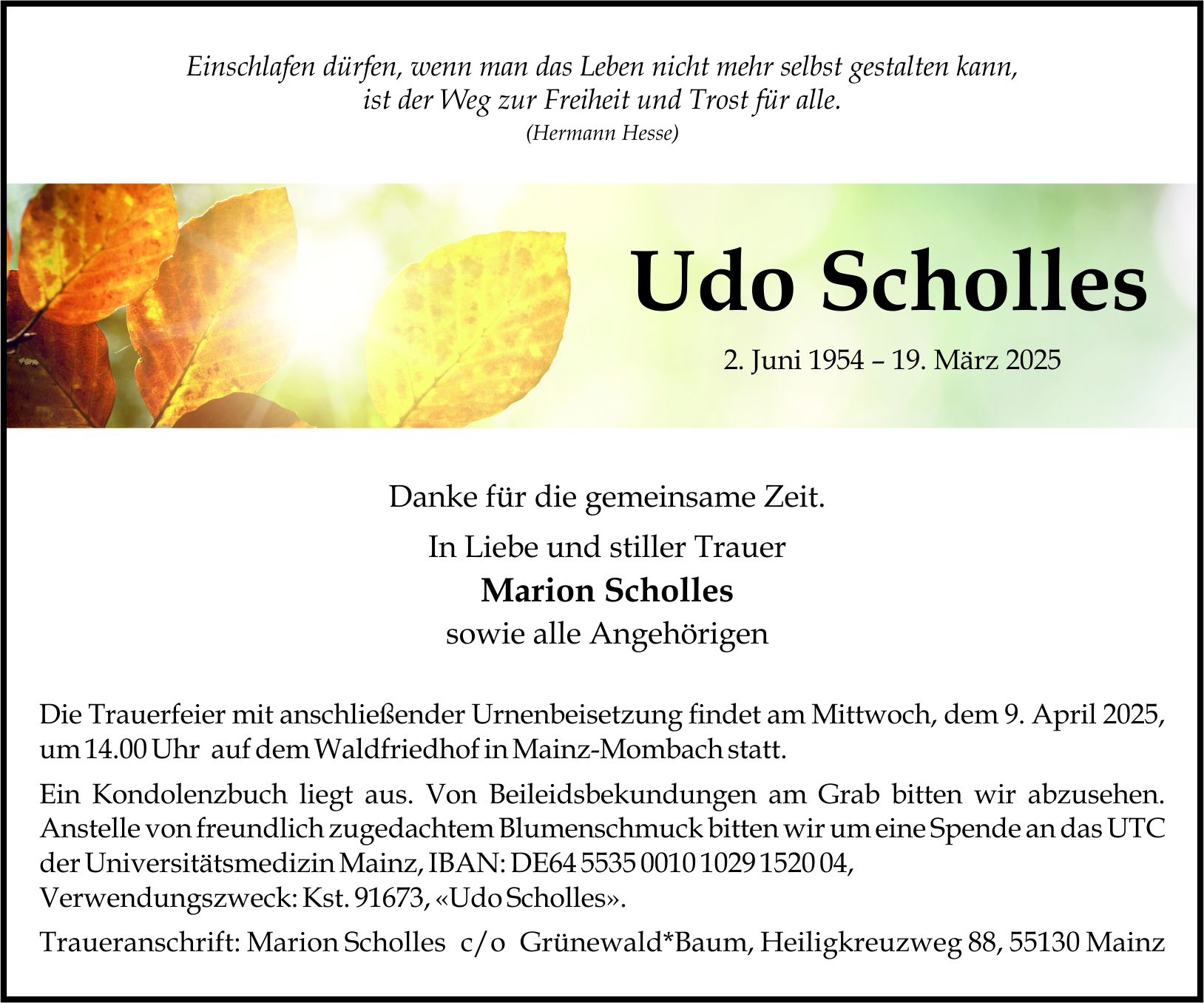 Einschlafen dürfen, wenn man das Leben nicht mehr selbst gestalten kann, ist der Weg zur Freiheit und Trost für alle.
(Hermann Hesse)

Udo Scholles

2. Juni 1954 – 19. März 2025

Danke für die gemeinsame Zeit.

In Liebe und stiller Trauer
Marion Scholles
sowie alle Angehörigen

Die Trauerfeier mit anschließender Urnenbeisetzung findet am Mittwoch, dem 9. April 2025, um 14.00 Uhr auf dem Waldfriedhof in Mainz-Mombach statt.

Ein Kondolenzbuch liegt aus. Von Beileidsbekundungen am Grab bitten wir abzusehen. Anstelle von freundlich zugedachtem Blumenschmuck bitten wir um eine Spende an das UTC der Universitätsmedizin Mainz, IBAN: DE64 5535 0010 1029 1520 04, Verwendungszweck: Kst. 91673, «Udo Scholles».

Traueranschrift: Marion Scholles c/o Grünewald*Baum, Heiligkreuzweg 88, 55130 Mainz